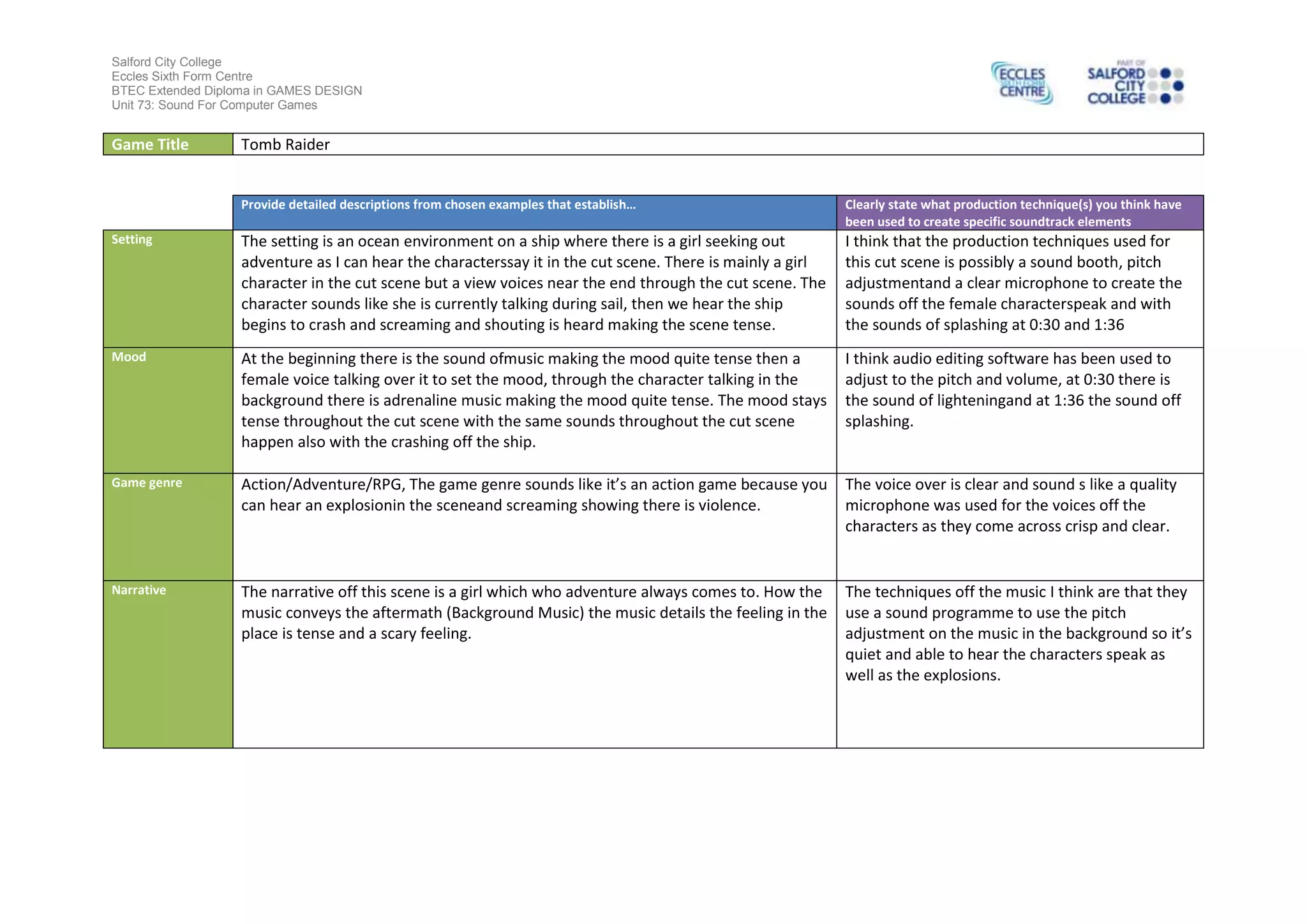 Salford City College
Eccles Sixth Form Centre
BTEC Extended Diploma in GAMES DESIGN
Unit 73: Sound For Computer Games

ECCLES SIXTH FORM CENTRE

PART OF SALFORD CITY COLLEGE

| Game Title | Tomb Raider |
|---|---|

| | Provide detailed descriptions from chosen examples that establish… | Clearly state what production technique(s) you think have been used to create specific soundtrack elements |
|---|---|---|
| Setting | The setting is an ocean environment on a ship where there is a girl seeking out adventure as I can hear the characterssay it in the cut scene. There is mainly a girl character in the cut scene but a view voices near the end through the cut scene. The character sounds like she is currently talking during sail, then we hear the ship begins to crash and screaming and shouting is heard making the scene tense. | I think that the production techniques used for this cut scene is possibly a sound booth, pitch adjustmentand a clear microphone to create the sounds off the female characterspeak and with the sounds of splashing at 0:30 and 1:36 |
| Mood | At the beginning there is the sound ofmusic making the mood quite tense then a female voice talking over it to set the mood, through the character talking in the background there is adrenaline music making the mood quite tense. The mood stays tense throughout the cut scene with the same sounds throughout the cut scene happen also with the crashing off the ship. | I think audio editing software has been used to adjust to the pitch and volume, at 0:30 there is the sound of lighteningand at 1:36 the sound off splashing. |
| Game genre | Action/Adventure/RPG, The game genre sounds like it’s an action game because you can hear an explosionin the sceneand screaming showing there is violence. | The voice over is clear and sound s like a quality microphone was used for the voices off the characters as they come across crisp and clear. |
| Narrative | The narrative off this scene is a girl which who adventure always comes to. How the music conveys the aftermath (Background Music) the music details the feeling in the place is tense and a scary feeling. | The techniques off the music I think are that they use a sound programme to use the pitch adjustment on the music in the background so it’s quiet and able to hear the characters speak as well as the explosions. |